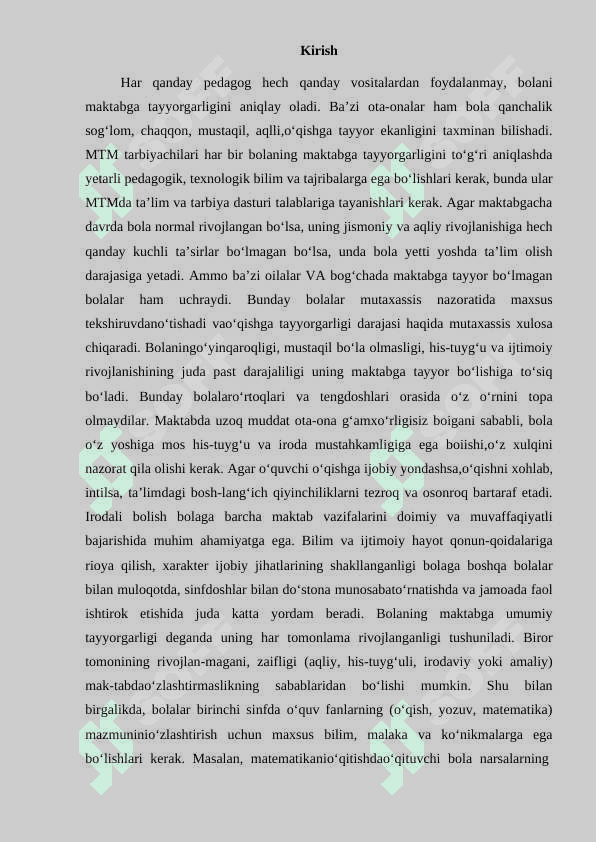 Kirish

Har qanday pedagog hech qanday vositalardan foydalanmay, bolani maktabga tayyorgarligini aniqlay oladi. Ba’zi ota-onalar ham bola qanchalik sog‘lom, chaqqon, mustaqil, aqlli,o‘qishga tayyor ekanligini taxminan bilishadi. MTM tarbiyachilari har bir bolaning maktabga tayyorgarligini to‘g‘ri aniqlashda yetarli pedagogik, texnologik bilim va tajribalarga ega bo‘lishlari kerak, bunda ular MTMda ta’lim va tarbiya dasturi talablariga tayanishlari kerak. Agar maktabgacha davrda bola normal rivojlangan bo‘lsa, uning jismoniy va aqliy rivojlanishiga hech qanday kuchli ta’sirlar bo‘lmagan bo‘lsa, unda bola yetti yoshda ta’lim olish darajasiga yetadi. Ammo ba’zi oilalar VA bog‘chada maktabga tayyor bo‘lmagan bolalar ham uchraydi. Bunday bolalar mutaxassis nazoratida maxsus tekshiruvdano‘tishadi vao‘qishga tayyorgarligi darajasi haqida mutaxassis xulosa chiqaradi. Bolaningo‘yinqaroqligi, mustaqil bo‘la olmasligi, his-tuyg‘u va ijtimoiy rivojlanishining juda past darajaliligi uning maktabga tayyor bo‘lishiga to‘siq bo‘ladi. Bunday bolalaro‘rtoqlari va tengdoshlari orasida o‘z o‘rnini topa olmaydilar. Maktabda uzoq muddat ota-ona g‘amxo‘rligisiz boigani sababli, bola o‘z yoshiga mos his-tuyg‘u va iroda mustahkamligiga ega boiishi,o‘z xulqini nazorat qila olishi kerak. Agar o‘quvchi o‘qishga ijobiy yondashsa,o‘qishni xohlab, intilsa, ta’limdagi bosh-lang‘ich qiyinchiliklarni tezroq va osonroq bartaraf etadi. Irodali bolish bolaga barcha maktab vazifalarini doimiy va muvaffaqiyatli bajarishida muhim ahamiyatga ega. Bilim va ijtimoiy hayot qonun-qoidalariga rioya qilish, xarakter ijobiy jihatlarining shakllanganligi bolaga boshqa bolalar bilan muloqotda, sinfdoshlar bilan do‘stona munosabato‘rnatishda va jamoada faol ishtirok etishida juda katta yordam beradi. Bolaning maktabga umumiy tayyorgarligi deganda uning har tomonlama rivojlanganligi tushuniladi. Biror tomonining rivojlan-magani, zaifligi (aqliy, his-tuyg‘uli, irodaviy yoki amaliy) mak-tabdao‘zlashtirmaslikning sabablaridan bo‘lishi mumkin. Shu bilan birgalikda, bolalar birinchi sinfda o‘quv fanlarning (o‘qish, yozuv, matematika) mazmuninio‘zlashtirish uchun maxsus bilim, malaka va ko‘nikmalarga ega bo‘lishlari kerak. Masalan, matematikanio‘qitishdao‘qituvchi bola narsalarning